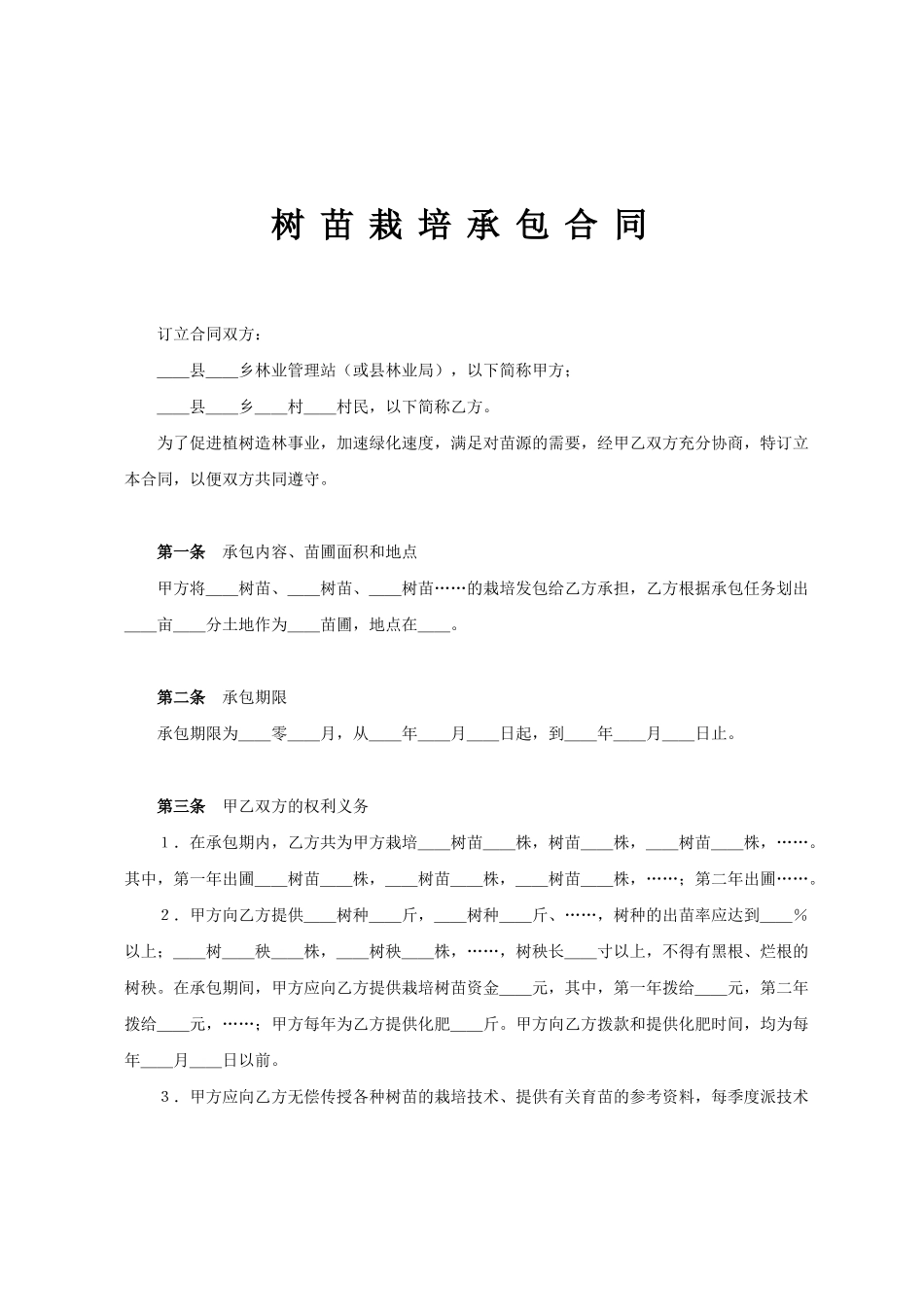 树 苗 栽 培 承 包 合 同

订立合同双方：

____县____乡林业管理站（或县林业局），以下简称甲方；

____县____乡____村____村民，以下简称乙方。

为了促进植树造林事业，加速绿化速度，满足对苗源的需要，经甲乙双方充分协商，特订立本合同，以便双方共同遵守。

第一条 承包内容、苗圃面积和地点

甲方将____树苗、____树苗、____树苗……的栽培发包给乙方承担，乙方根据承包任务划出____亩____分土地作为____苗圃，地点在____。

第二条 承包期限

承包期限为____零____月，从____年____月____日起，到____年____月____日止。

第三条 甲乙双方的权利义务

1．在承包期内，乙方共为甲方栽培____树苗____株，树苗____株，____树苗____株，……。其中，第一年出圃____树苗____株，____树苗____株，____树苗____株，……；第二年出圃……。

2．甲方向乙方提供____树种____斤，____树种____斤、……，树种的出苗率应达到____%以上；____树____秧____株，____树秧____株，……，树秧长____寸以上，不得有黑根、烂根的树秧。在承包期间，甲方应向乙方提供栽培树苗资金____元，其中，第一年拨给____元，第二年拨给____元，……；甲方每年为乙方提供化肥____斤。甲方向乙方拨款和提供化肥时间，均为每年____月____日以前。

3．甲方应向乙方无偿传授各种树苗的栽培技术、提供有关育苗的参考资料，每季度派技术